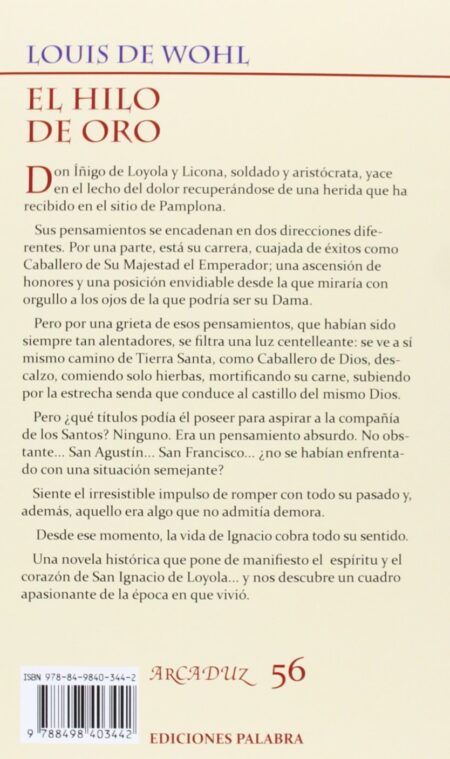 LOUIS DE WOHL

EL HILO DE ORO

Don Íñigo de Loyola y Licona, soldado y aristócrata, yace en el lecho del dolor recuperándose de una herida que ha recibido en el sitio de Pamplona.

Sus pensamientos se encadenan en dos direcciones diferentes. Por una parte, está su carrera, cuajada de éxitos como Caballero de Su Majestad el Emperador; una ascensión de honores y una posición envidiable desde la que miraría con orgullo a los ojos de la que podría ser su Dama.

Pero por una grieta de esos pensamientos, que habían sido siempre tan alentadores, se filtra una luz centelleante: se ve a sí mismo camino de Tierra Santa, como Caballero de Dios, descalzo, comiendo solo hierbas, mortificando su carne, subiendo por la estrecha senda que conduce al castillo del mismo Dios.

Pero ¿qué títulos podía él poseer para aspirar a la compañía de los Santos? Ninguno. Era un pensamiento absurdo. No obstante... San Agustín... San Francisco... ¿no se habían enfrentado con una situación semejante?

Siente el irresistible impulso de romper con todo su pasado y, además, aquello era algo que no admitía demora.

Desde ese momento, la vida de Ignacio cobra todo su sentido.

Una novela histórica que pone de manifiesto el espíritu y el corazón de San Ignacio de Loyola... y nos descubre un cuadro apasionante de la época en que vivió.

ISBN 978-84-9840-344-2

9 788498 403442

ARCADUZ 56

EDICIONES PALABRA